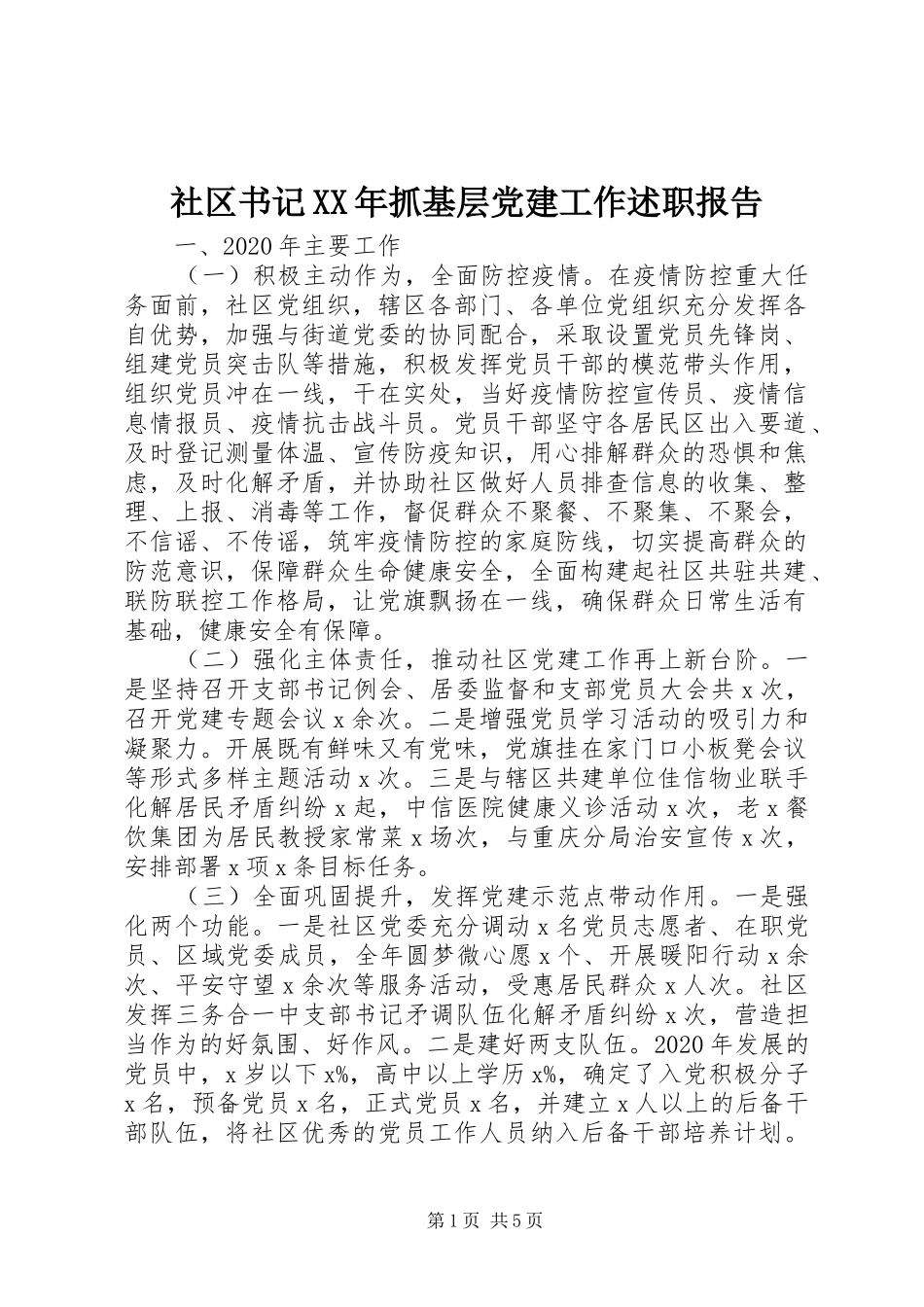 社区书记XX年抓基层党建工作述职报告

一、2020年主要工作

（一）积极主动作为，全面防控疫情。在疫情防控重大任务面前，社区党组织，辖区各部门、各单位党组织充分发挥各自优势，加强与街道党委的协同配合，采取设置党员先锋岗、组建党员突击队等措施，积极发挥党员干部的模范带头作用，组织党员冲在一线，干在实处，当好疫情防控宣传员、疫情信息情报员、疫情抗击战斗员。党员干部坚守各居民区出入要道、及时登记测量体温、宣传防疫知识，用心排解群众的恐惧和焦虑，及时化解矛盾，并协助社区做好人员排查信息的收集、整理、上报、消毒等工作，督促群众不聚餐、不聚集、不聚会，不信谣、不传谣，筑牢疫情防控的家庭防线，切实提高群众的防范意识，保障群众生命健康安全，全面构建起社区共驻共建、联防联控工作格局，让党旗飘扬在一线，确保群众日常生活有基础，健康安全有保障。

（二）强化主体责任，推动社区党建工作再上新台阶。一是坚持召开支部书记例会、居委监督和支部党员大会共x次，召开党建专题会议x余次。二是增强党员学习活动的吸引力和凝聚力。开展既有鲜味又有党味，党旗挂在家门口小板凳会议等形式多样主题活动x次。三是与辖区共建单位佳信物业联手化解居民矛盾纠纷x起，中信医院健康义诊活动x次，老x餐饮集团为居民教授家常菜x场次，与重庆分局治安宣传x次，安排部署x项x条目标任务。

（三）全面巩固提升，发挥党建示范点带动作用。一是强化两个功能。一是社区党委充分调动x名党员志愿者、在职党员、区域党委成员，全年圆梦微心愿x个、开展暖阳行动x余次、平安守望x余次等服务活动，受惠居民群众x人次。社区发挥三务合一中支部书记矛调队伍化解矛盾纠纷x次，营造担当作为的好氛围、好作风。二是建好两支队伍。2020年发展的党员中，x岁以下x%，高中以上学历x%，确定了入党积极分子x名，预备党员x名，正式党员x名，并建立x人以上的后备干部队伍，将社区优秀的党员工作人员纳入后备干部培养计划。

第1页 共5页